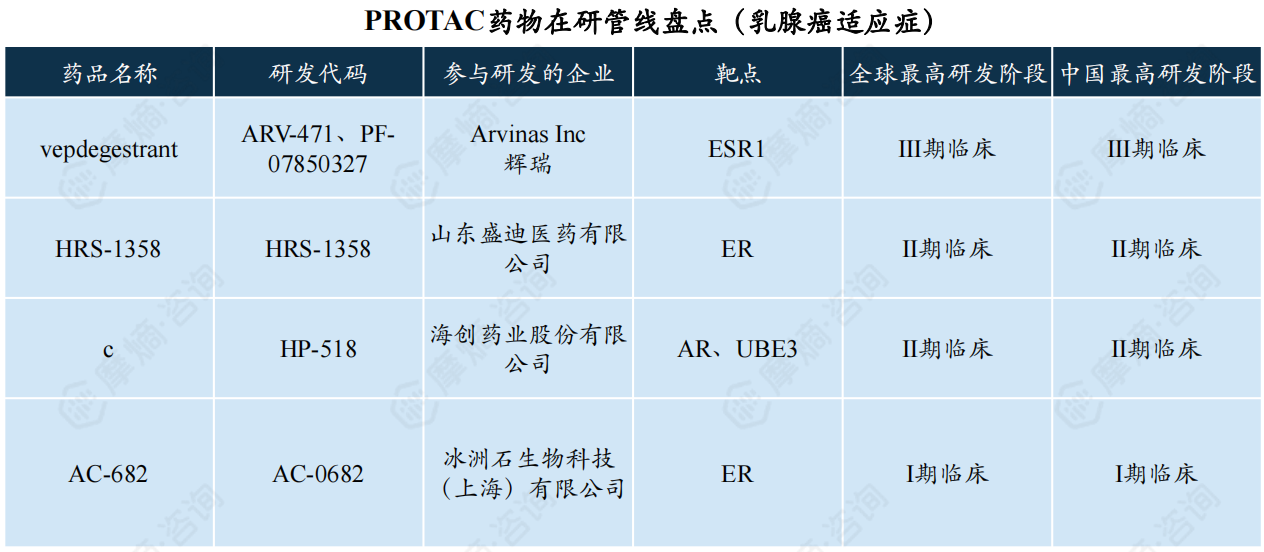 PROTAC药物在研管线盘点（乳腺癌适应症）

| 药品名称 | 研发代码 | 参与研发的企业 | 靶点 | 全球最高研发阶段 | 中国最高研发阶段 |
|---|---|---|---|---|---|
| vepdegestrant | ARV-471、PF-07850327 | Arvinas Inc 辉瑞 | ESR1 | III期临床 | III期临床 |
| HRS-1358 | HRS-1358 | 山东盛迪医药有限公司 | ER | II期临床 | II期临床 |
| c | HP-518 | 海创药业股份有限公司 | AR、UBE3 | II期临床 | II期临床 |
| AC-682 | AC-0682 | 冰洲石生物科技（上海）有限公司 | ER | I期临床 | I期临床 |

摩熵·咨询